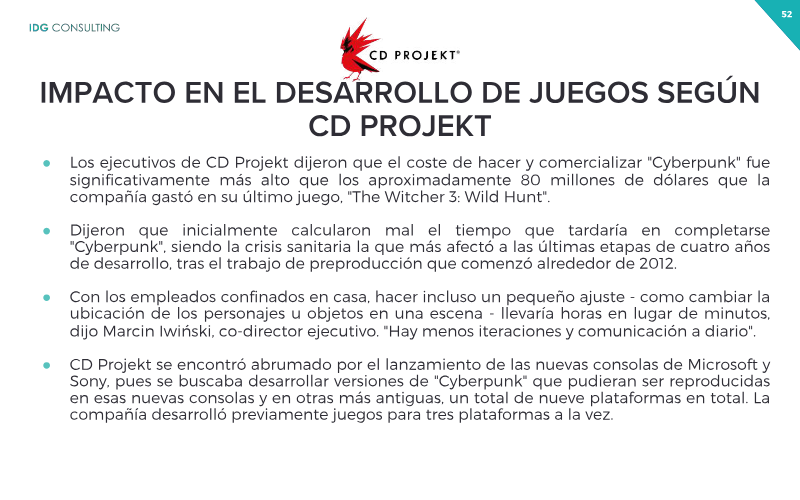 IDG CONSULTING

52

CD PROJEKT®

IMPACTO EN EL DESARROLLO DE JUEGOS SEGÚN CD PROJEKT

• Los ejecutivos de CD Projekt dijeron que el coste de hacer y comercializar "Cyberpunk" fue significativamente más alto que los aproximadamente 80 millones de dólares que la compañía gastó en su último juego, "The Witcher 3: Wild Hunt".

• Dijeron que inicialmente calcularon mal el tiempo que tardaría en completarse "Cyberpunk", siendo la crisis sanitaria la que más afectó a las últimas etapas de cuatro años de desarrollo, tras el trabajo de preproducción que comenzó alrededor de 2012.

• Con los empleados confinados en casa, hacer incluso un pequeño ajuste - como cambiar la ubicación de los personajes u objetos en una escena - llevaría horas en lugar de minutos, dijo Marcin Iwiński, co-director ejecutivo. "Hay menos iteraciones y comunicación a diario".

• CD Projekt se encontró abrumado por el lanzamiento de las nuevas consolas de Microsoft y Sony, pues se buscaba desarrollar versiones de "Cyberpunk" que pudieran ser reproducidas en esas nuevas consolas y en otras más antiguas, un total de nueve plataformas en total. La compañía desarrolló previamente juegos para tres plataformas a la vez.